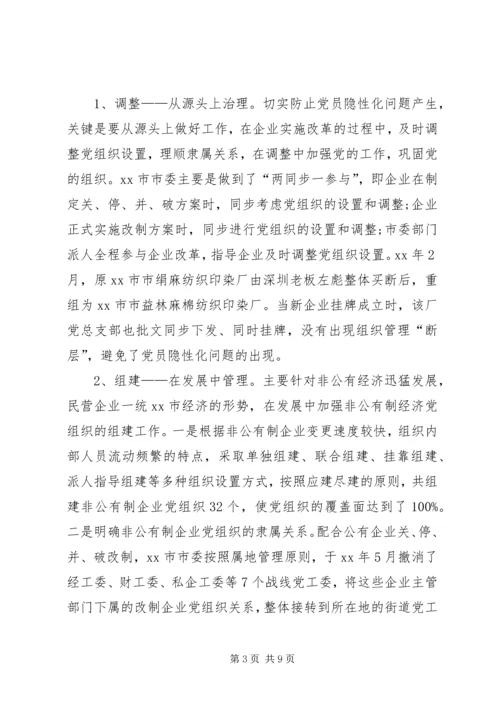 1、调整——从源头上治理。切实防止党员隐性化问题产生，关键是要从源头上做好工作，在企业实施改革的过程中，及时调整党组织设置，理顺隶属关系，在调整中加强党的工作，巩固党的组织。xx 市市委主要是做到了“两同步一参与”，即企业在制定关、停、并、破方案时，同步考虑党组织的设置和调整；企业正式实施改制方案时，同步进行党组织的设置和调整；市委部门派人全程参与企业改革，指导企业及时调整党组织设置。xx 年 2 月，原 xx 市市绢麻纺织印染厂由深圳老板左彪整体买断后，重组为 xx 市市益林麻棉纺织印染厂。当新企业挂牌成立时，该厂党总支部也批文同步下发、同时挂牌，没有出现组织管理“断层”，避免了党员隐性化问题的出现。

2、组建——在发展中管理。主要针对非公有经济迅猛发展，民营企业一统 xx 市经济的形势，在发展中加强非公有制经济党组织的组建工作。一是根据非公有制企业变更速度较快，组织内部人员流动频繁的特点，采取单独组建、联合组建、挂靠组建、派人指导组建等多种组织设置方式，按照应建尽建的原则，共组建非公有制企业党组织 32 个，使党组织的覆盖面达到了 100%。二是明确非公有制企业党组织的隶属关系。配合公有企业关、停、并、破改制，xx 市市委按照属地管理原则，于 xx 年 5 月撤消了经工委、财工委、私企工委等 7 个战线党工委，将这些企业主管部门下属的改制企业党组织关系，整体接转到所在地的街道党工

第 3 页 共 9 页